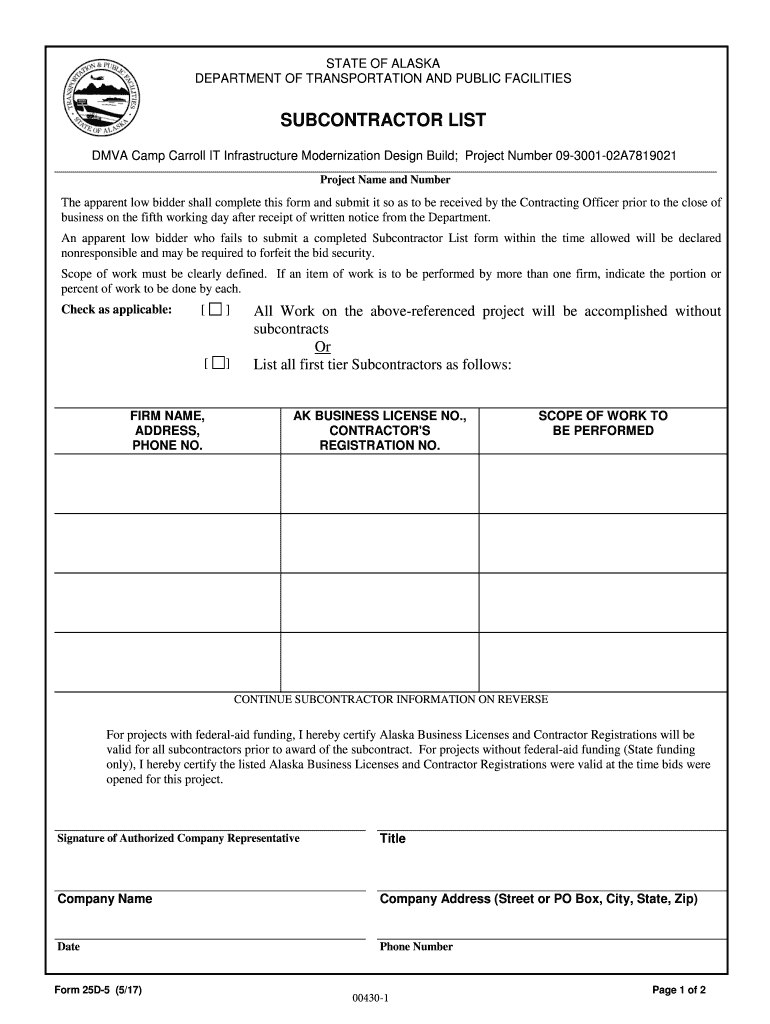 TRANSPORTATION & PUBLIC FACILITIES
STATE OF ALASKA

STATE OF ALASKA
DEPARTMENT OF TRANSPORTATION AND PUBLIC FACILITIES

SUBCONTRACTOR LIST

DMVA Camp Carroll IT Infrastructure Modernization Design Build; Project Number 09-3001-02A7819021

Project Name and Number

The apparent low bidder shall complete this form and submit it so as to be received by the Contracting Officer prior to the close of business on the fifth working day after receipt of written notice from the Department.

An apparent low bidder who fails to submit a completed Subcontractor List form within the time allowed will be declared nonresponsible and may be required to forfeit the bid security.

Scope of work must be clearly defined. If an item of work is to be performed by more than one firm, indicate the portion or percent of work to be done by each.

Check as applicable: [ ] All Work on the above-referenced project will be accomplished without subcontracts

Or

[ ] List all first tier Subcontractors as follows:

| FIRM NAME, ADDRESS, PHONE NO. | AK BUSINESS LICENSE NO., CONTRACTOR'S REGISTRATION NO. | SCOPE OF WORK TO BE PERFORMED |
|---|---|---|
| | | |
| | | |
| | | |
| | | |

CONTINUE SUBCONTRACTOR INFORMATION ON REVERSE

For projects with federal-aid funding, I hereby certify Alaska Business Licenses and Contractor Registrations will be valid for all subcontractors prior to award of the subcontract. For projects without federal-aid funding (State funding only), I hereby certify the listed Alaska Business Licenses and Contractor Registrations were valid at the time bids were opened for this project.

Signature of Authorized Company Representative

Title

Company Name

Company Address (Street or PO Box, City, State, Zip)

Date

Phone Number

Form 25D-5 (5/17)

00430-1

Page 1 of 2